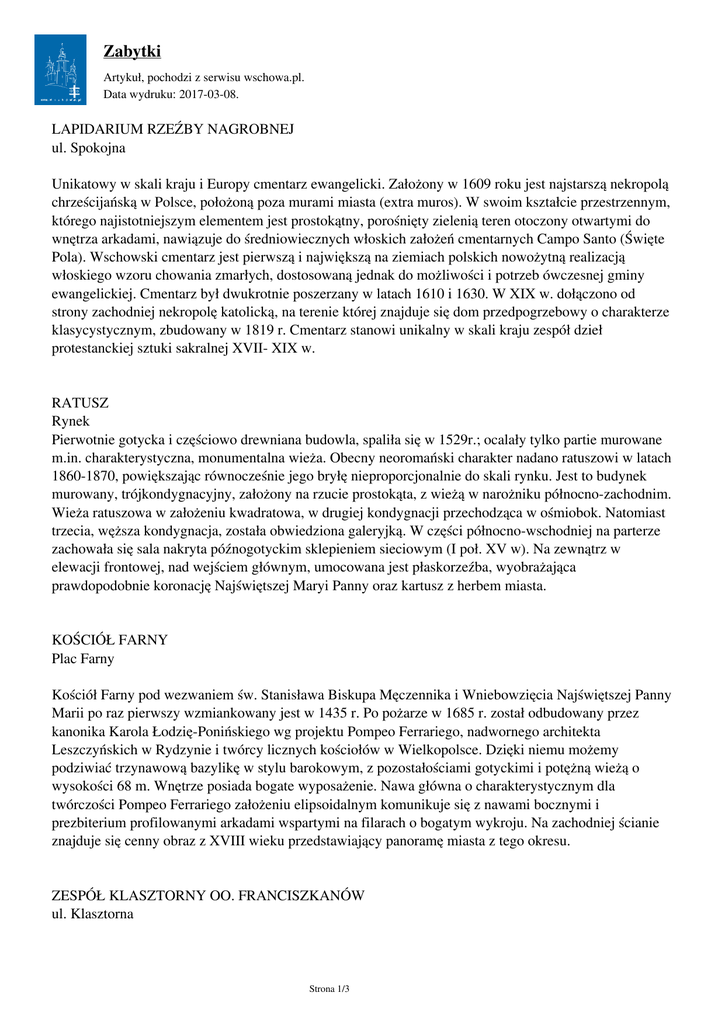 Zabytki

Artykuł, pochodzi z serwisu wschowa.pl.
Data wydruku: 2017-03-08.

LAPIDARIUM RZEŹBY NAGROBNEJ
ul. Spokojna

Unikatowy w skali kraju i Europy cmentarz ewangelicki. Założony w 1609 roku jest najstarszą nekropolą chrześcijańską w Polsce, położoną poza murami miasta (extra muros). W swoim kształcie przestrzennym, którego najistotniejszym elementem jest prostokątny, porośnięty zielenią teren otoczony otwartymi do wnętrza arkadami, nawiązuje do średniowiecznych włoskich założeń cmentarnych Campo Santo (Święte Pola). Wschowski cmentarz jest pierwszą i największą na ziemiach polskich nowożytną realizacją włoskiego wzoru chowania zmarłych, dostosowaną jednak do możliwości i potrzeb ówczesnej gminy ewangelickiej. Cmentarz był dwukrotnie poszerzany w latach 1610 i 1630. W XIX w. dołączono od strony zachodniej nekropolę katolicką, na terenie której znajduje się dom przedpogrzebowy o charakterze klasycystycznym, zbudowany w 1819 r. Cmentarz stanowi unikalny w skali kraju zespół dzieł protestanckiej sztuki sakralnej XVII- XIX w.

RATUSZ
Rynek
Pierwotnie gotycka i częściowo drewniana budowla, spaliła się w 1529r.; ocalały tylko partie murowane m.in. charakterystyczna, monumentalna wieża. Obecny neoromański charakter nadano ratuszowi w latach 1860-1870, powiększając równocześnie jego bryłę nieproporcjonalnie do skali rynku. Jest to budynek murowany, trójkondygnacyjny, założony na rzucie prostokąta, z wieżą w narożniku północno-zachodnim. Wieża ratuszowa w założeniu kwadratowa, w drugiej kondygnacji przechodząca w ośmiobok. Natomiast trzecia, węższa kondygnacja, została obwiedziona galeryjką. W części północno-wschodniej na parterze zachowała się sala nakryta późnogotyckim sklepieniem sieciowym (I poł. XV w). Na zewnątrz w elewacji frontowej, nad wejściem głównym, umocowana jest płaskorzeźba, wyobrażająca prawdopodobnie koronację Najświętszej Maryi Panny oraz kartusz z herbem miasta.

KOŚCIÓŁ FARNY
Plac Farny

Kościół Farny pod wezwaniem św. Stanisława Biskupa Męczennika i Wniebowzięcia Najświętszej Panny Marii po raz pierwszy wzmiankowany jest w 1435 r. Po pożarze w 1685 r. został odbudowany przez kanonika Karola Łodzię-Ponińskiego wg projektu Pompeo Ferrariego, nadwornego architekta Leszczyńskich w Rydzynie i twórcy licznych kościołów w Wielkopolsce. Dzięki niemu możemy podziwiać trzynawową bazylikę w stylu barokowym, z pozostałościami gotyckimi i potężną wieżą o wysokości 68 m. Wnętrze posiada bogate wyposażenie. Nawa główna o charakterystycznym dla twórczości Pompeo Ferrariego założeniu elipsoidalnym komunikuje się z nawami bocznymi i prezbiterium profilowanymi arkadami wspartymi na filarach o bogatym wykroju. Na zachodniej ścianie znajduje się cenny obraz z XVIII wieku przedstawiający panoramę miasta z tego okresu.

ZESPÓŁ KLASZTORNY OO. FRANCISZKANÓW
ul. Klasztorna

Strona 1/3